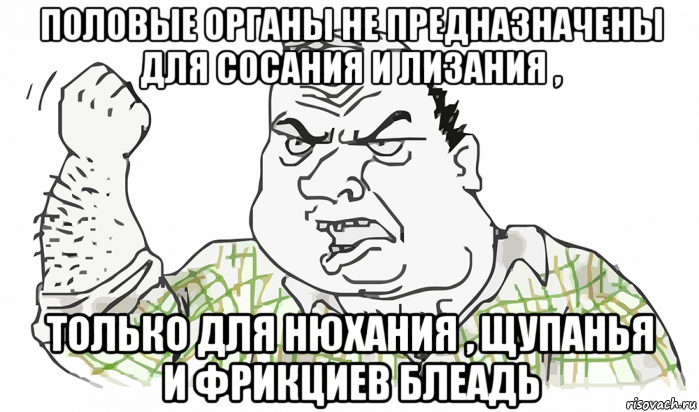 ПОЛОВЫЕ ОРГАНЫ НЕ ПРЕДНАЗНАЧЕНЫ ДЛЯ СОСАНИЯ И ЛИЗАНИЯ ,

ТОЛЬКО ДЛЯ НЮХАНИЯ , ЩУПАНЬЯ И ФРИКЦИЕВ БЛЕАДЬ

risovach.ru